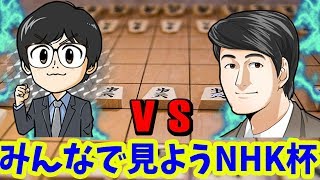 VS

みんなで見ようNHK杯